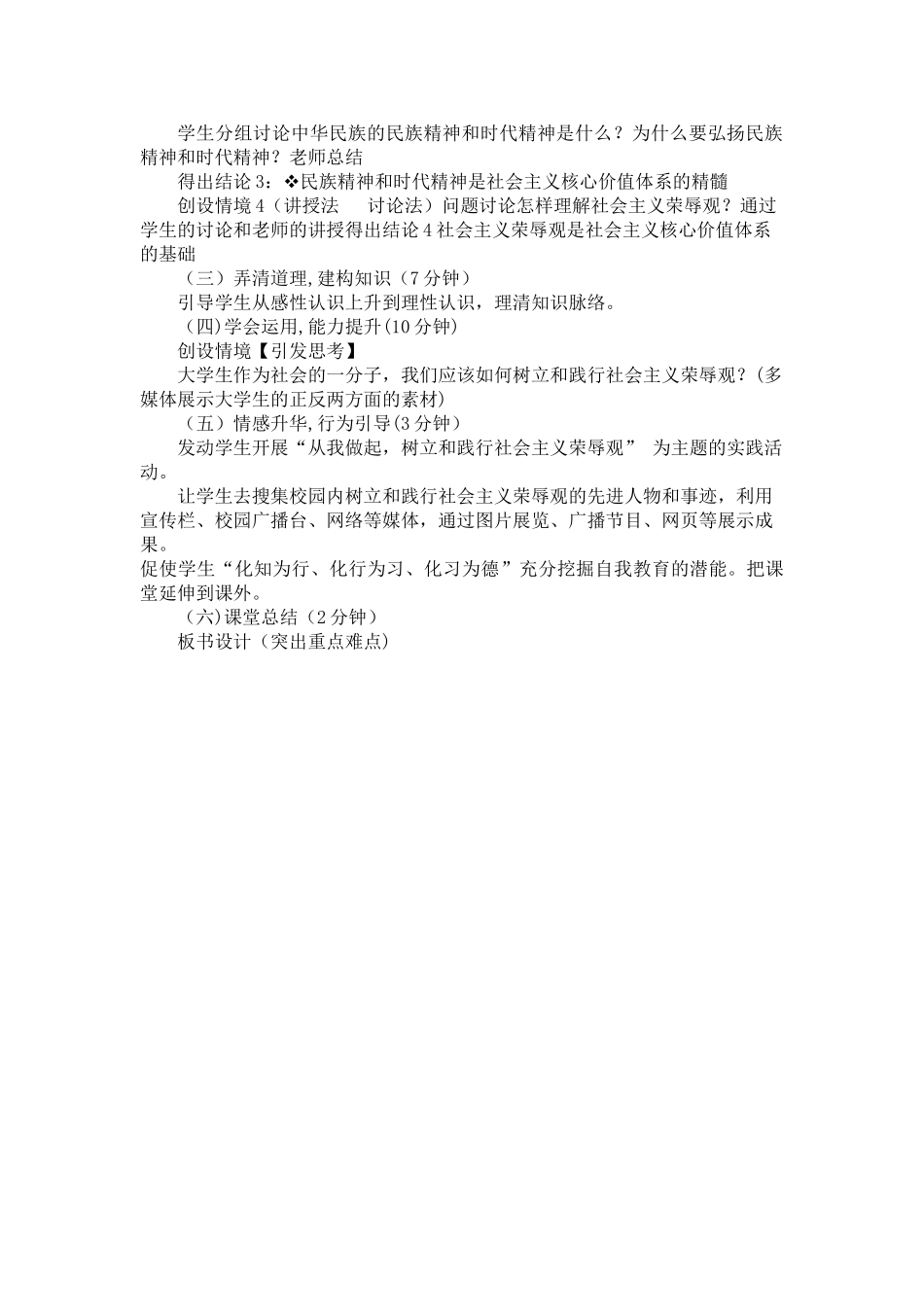 学生分组讨论中华民族的民族精神和时代精神是什么？为什么要弘扬民族精神和时代精神？老师总结

得出结论 3：❖民族精神和时代精神是社会主义核心价值体系的精髓

创设情境 4（讲授法　讨论法）问题讨论怎样理解社会主义荣辱观？通过学生的讨论和老师的讲授得出结论 4 社会主义荣辱观是社会主义核心价值体系的基础

（三）弄清道理,建构知识（7 分钟）

引导学生从感性认识上升到理性认识，理清知识脉络。

（四)学会运用,能力提升(10 分钟)

创设情境【引发思考】

大学生作为社会的一分子，我们应该如何树立和践行社会主义荣辱观？(多媒体展示大学生的正反两方面的素材)

（五）情感升华,行为引导(3 分钟)

发动学生开展“从我做起，树立和践行社会主义荣辱观” 为主题的实践活动。

让学生去搜集校园内树立和践行社会主义荣辱观的先进人物和事迹，利用宣传栏、校园广播台、网络等媒体，通过图片展览、广播节目、网页等展示成果。

促使学生“化知为行、化行为习、化习为德”充分挖掘自我教育的潜能。把课堂延伸到课外。

（六)课堂总结（2 分钟）

板书设计（突出重点难点）